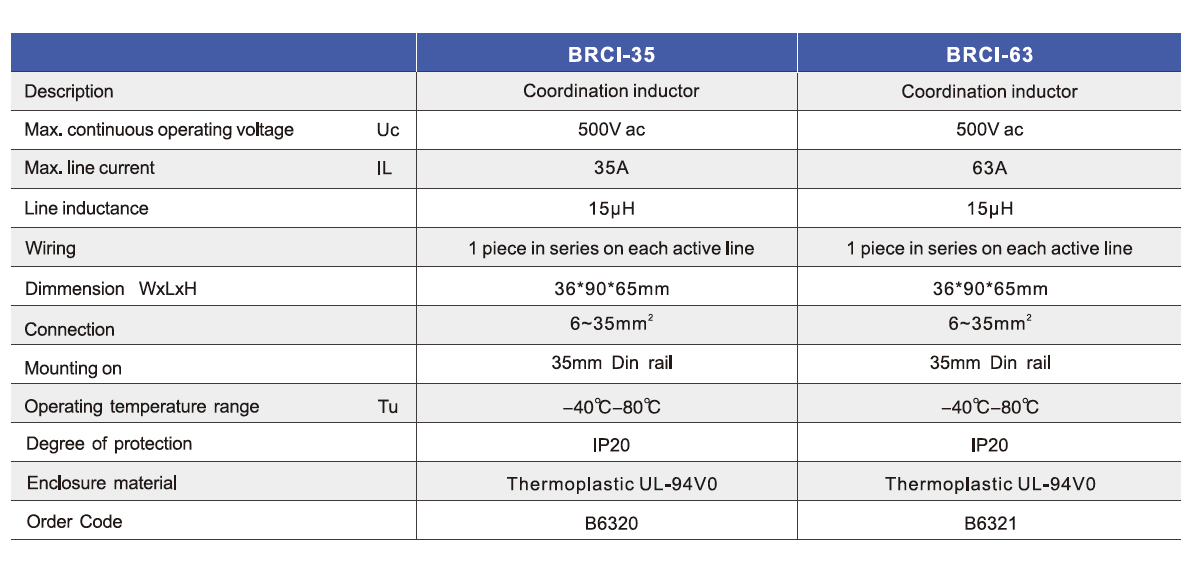 | | BRCI-35 | BRCI-63 |
|---|---|---|
| Description | Coordination inductor | Coordination inductor |
| Max. continuous operating voltage Uc | 500V ac | 500V ac |
| Max. line current IL | 35A | 63A |
| Line inductance | 15μH | 15μH |
| Wiring | 1 piece in series on each active line | 1 piece in series on each active line |
| Dimmension WxLxH | 36\*90\*65mm | 36\*90\*65mm |
| Connection | 6~35mm$^2$ | 6~35mm$^2$ |
| Mounting on | 35mm Din rail | 35mm Din rail |
| Operating temperature range Tu | –40℃–80℃ | –40℃–80℃ |
| Degree of protection | IP20 | IP20 |
| Enclosure material | Thermoplastic UL-94V0 | Thermoplastic UL-94V0 |
| Order Code | B6320 | B6321 |